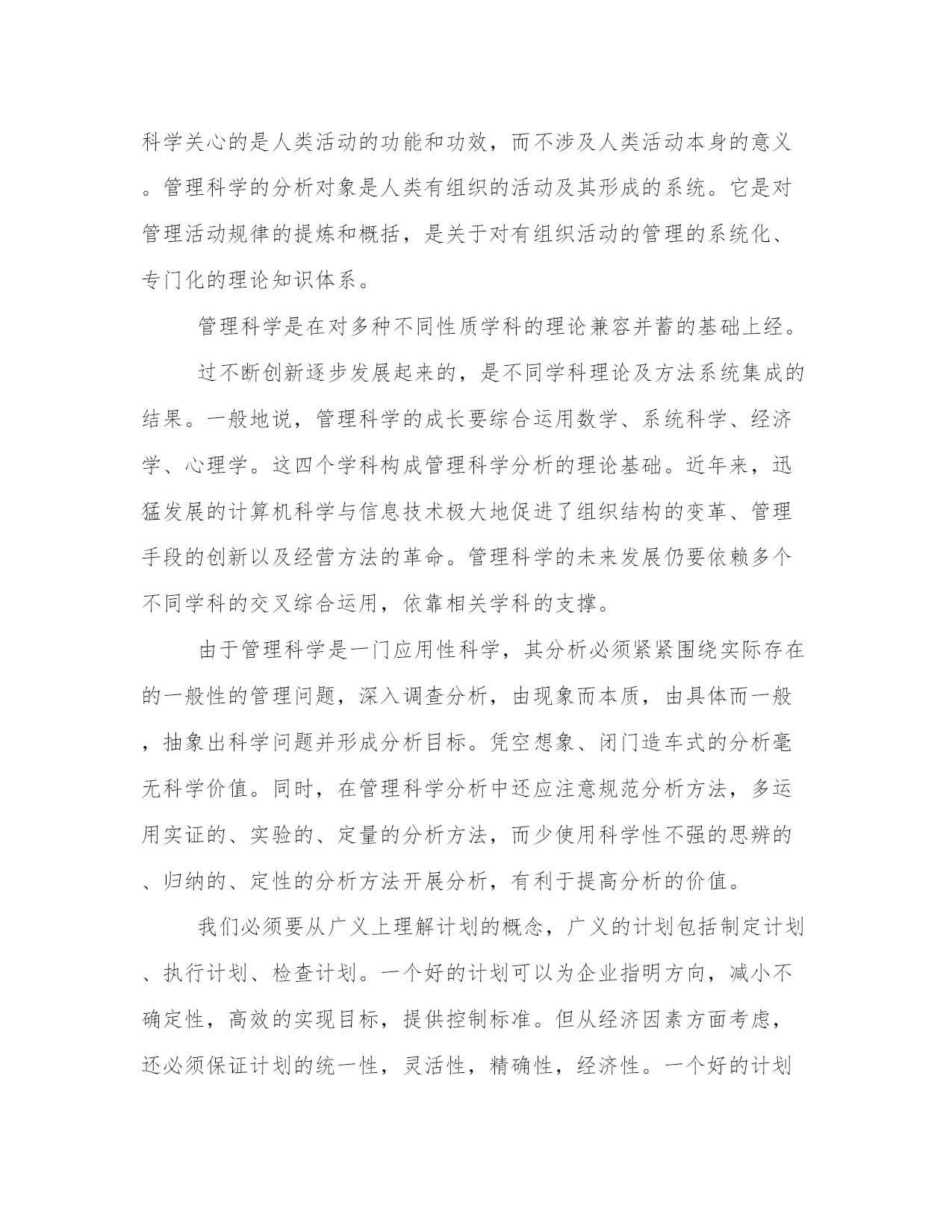 科学关心的是人类活动的功能和功效，而不涉及人类活动本身的意义。管理科学的分析对象是人类有组织的活动及其形成的系统。它是对管理活动规律的提炼和概括，是关于对有组织活动的管理的系统化、专门化的理论知识体系。

管理科学是在对多种不同性质学科的理论兼容并蓄的基础上经。

过不断创新逐步发展起来的，是不同学科理论及方法系统集成的结果。一般地说，管理科学的成长要综合运用数学、系统科学、经济学、心理学。这四个学科构成管理科学分析的理论基础。近年来，迅猛发展的计算机科学与信息技术极大地促进了组织结构的变革、管理手段的创新以及经营方法的革命。管理科学的未来发展仍要依赖多个不同学科的交叉综合运用，依靠相关学科的支撑。

由于管理科学是一门应用性科学，其分析必须紧紧围绕实际存在的一般性的管理问题，深入调查分析，由现象而本质，由具体而一般，抽象出科学问题并形成分析目标。凭空想象、闭门造车式的分析毫无科学价值。同时，在管理科学分析中还应注意规范分析方法，多运用实证的、实验的、定量的分析方法，而少使用科学性不强的思辨的、归纳的、定性的分析方法开展分析，有利于提高分析的价值。

我们必须要从广义上理解计划的概念，广义的计划包括制定计划、执行计划、检查计划。一个好的计划可以为企业指明方向，减小不确定性，高效的实现目标，提供控制标准。但从经济因素方面考虑，还必须保证计划的统一性，灵活性，精确性，经济性。一个好的计划